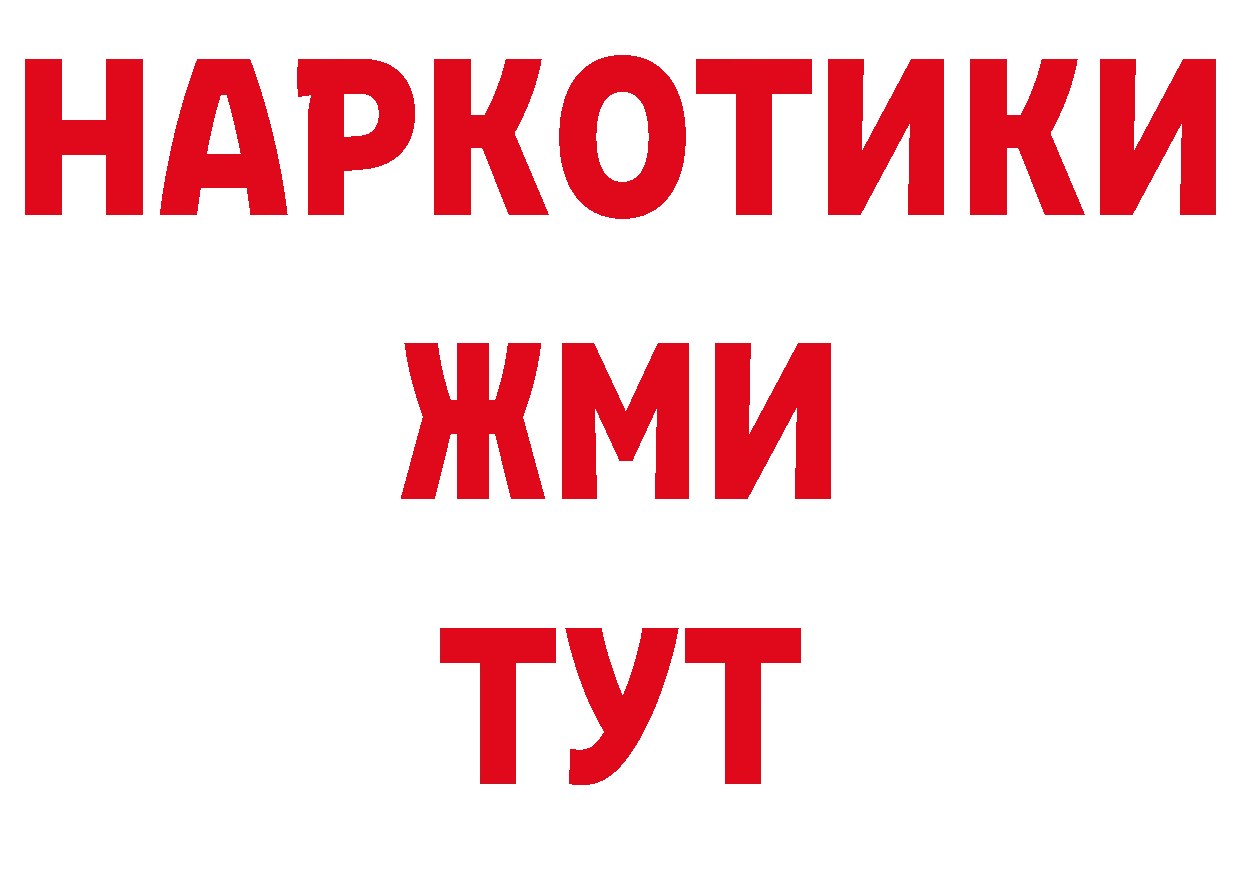 НАРКОТИКИ
ЖМИ
ТУТ